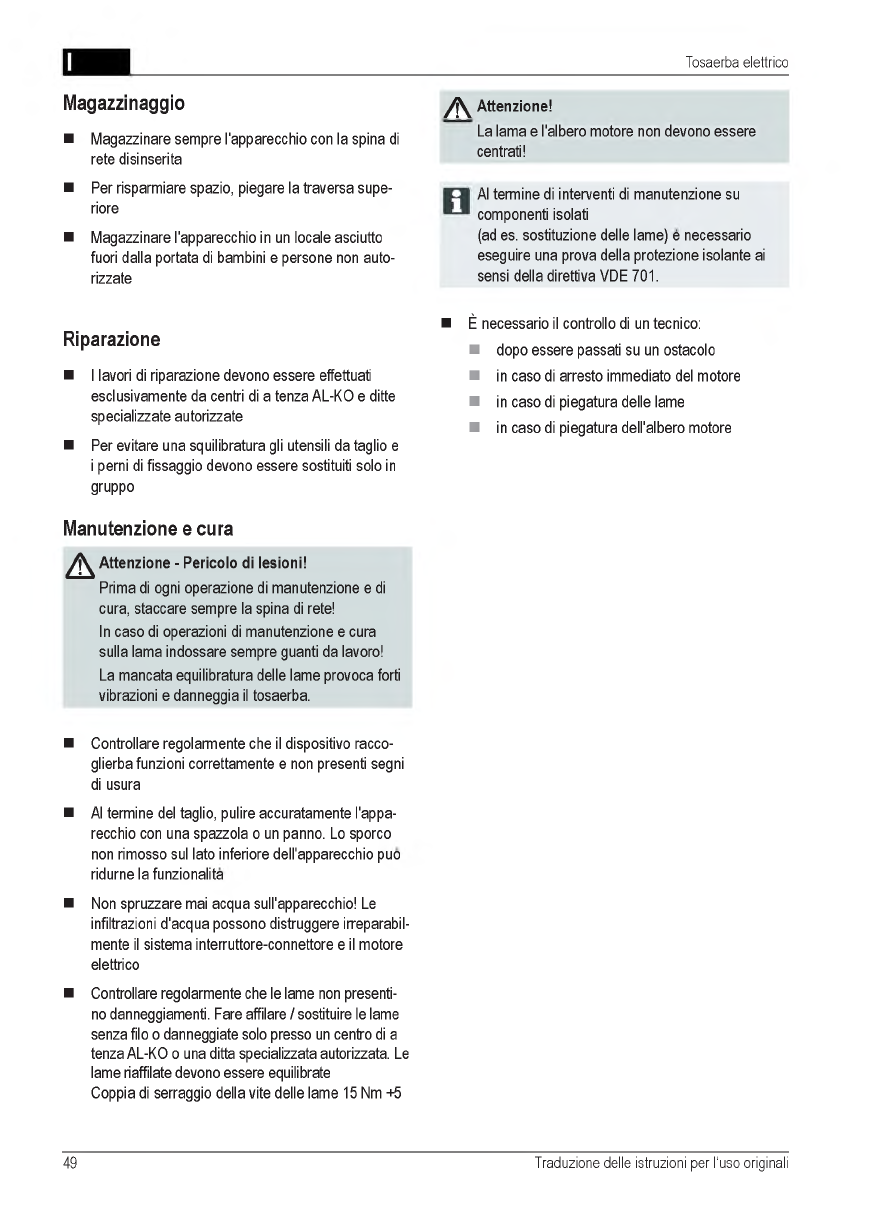 I

Tosaerba elettrico

Magazzinaggio

■ Magazzinare sempre l'apparecchio con la spina di rete disinserita

■ Per risparmiare spazio, piegare la traversa superiore

■ Magazzinare l'apparecchio in un locale asciutto fuori dalla portata di bambini e persone non autorizzate

Riparazione

■ I lavori di riparazione devono essere effettuati esclusivamente da centri di a tenza AL-KO e ditte specializzate autorizzate

■ Per evitare una squilibratura gli utensili da taglio e i perni di fissaggio devono essere sostituiti solo in gruppo

Manutenzione e cura

Attenzione - Pericolo di lesioni!
Prima di ogni operazione di manutenzione e di cura, staccare sempre la spina di rete!
In caso di operazioni di manutenzione e cura sulla lama indossare sempre guanti da lavoro!
La mancata equilibratura delle lame provoca forti vibrazioni e danneggia il tosaerba.

■ Controllare regolarmente che il dispositivo raccoglierba funzioni correttamente e non presenti segni di usura

■ Al termine del taglio, pulire accuratamente l'apparecchio con una spazzola o un panno. Lo sporco non rimosso sul lato inferiore dell'apparecchio può ridurne la funzionalità

■ Non spruzzare mai acqua sull'apparecchio! Le infiltrazioni d'acqua possono distruggere irreparabilmente il sistema interruttore-connettore e il motore elettrico

■ Controllare regolarmente che le lame non presentino danneggiamenti. Fare affilare / sostituire le lame senza filo o danneggiate solo presso un centro di a tenza AL-KO o una ditta specializzata autorizzata. Le lame riaffilate devono essere equilibrate
Coppia di serraggio della vite delle lame 15 Nm +5

Attenzione!
La lama e l'albero motore non devono essere centrati!

Al termine di interventi di manutenzione su componenti isolati
(ad es. sostituzione delle lame) è necessario eseguire una prova della protezione isolante ai sensi della direttiva VDE 701.

■ È necessario il controllo di un tecnico:
■ dopo essere passati su un ostacolo
■ in caso di arresto immediato del motore
■ in caso di piegatura delle lame
■ in caso di piegatura dell'albero motore

49

Traduzione delle istruzioni per l'uso originali